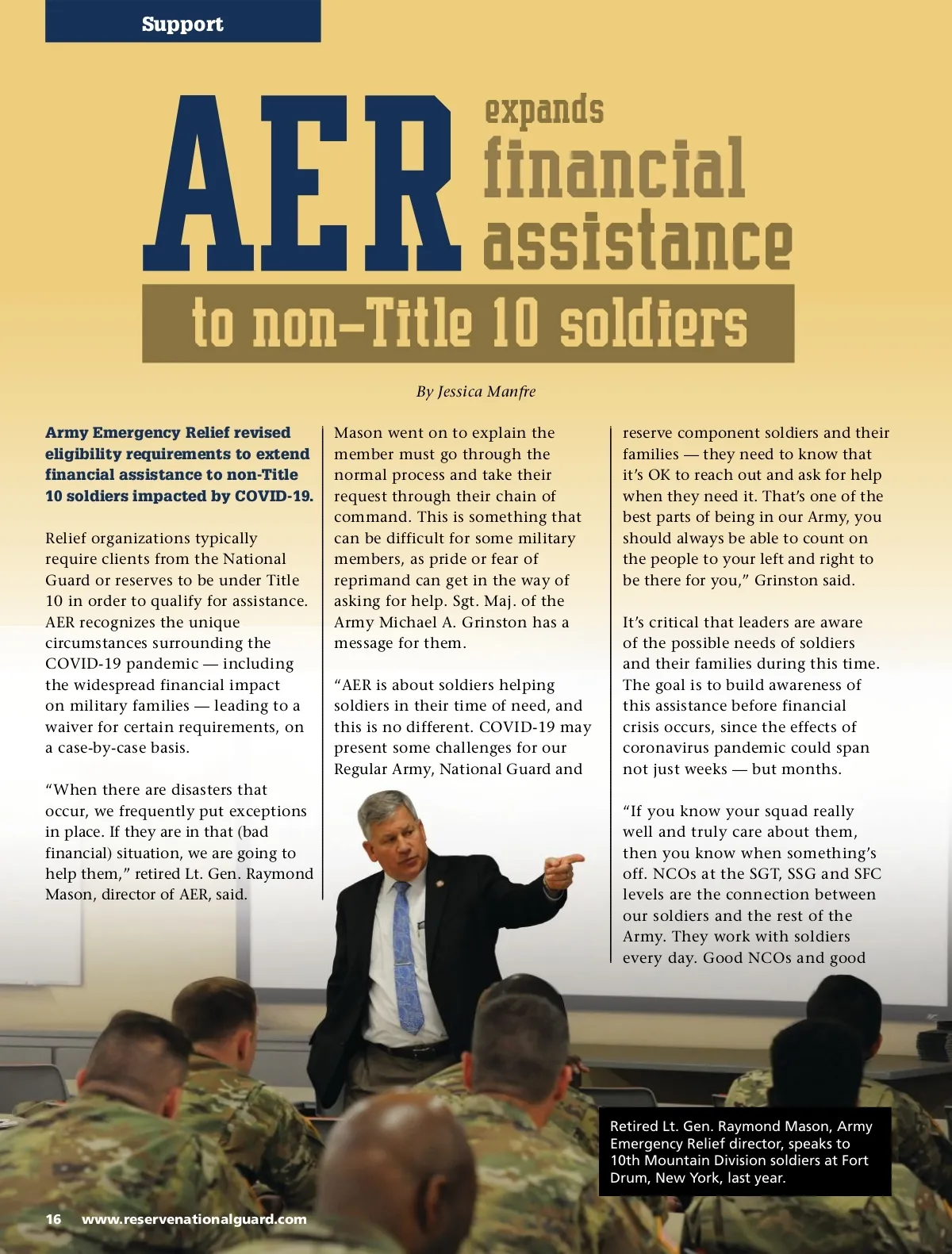 Support

AER expands financial assistance to non-Title 10 soldiers

By Jessica Manfre

Army Emergency Relief revised eligibility requirements to extend financial assistance to non-Title 10 soldiers impacted by COVID-19.

Relief organizations typically require clients from the National Guard or reserves to be under Title 10 in order to qualify for assistance. AER recognizes the unique circumstances surrounding the COVID-19 pandemic — including the widespread financial impact on military families — leading to a waiver for certain requirements, on a case-by-case basis.

“When there are disasters that occur, we frequently put exceptions in place. If they are in that (bad financial) situation, we are going to help them,” retired Lt. Gen. Raymond Mason, director of AER, said.

Mason went on to explain the member must go through the normal process and take their request through their chain of command. This is something that can be difficult for some military members, as pride or fear of reprimand can get in the way of asking for help. Sgt. Maj. of the Army Michael A. Grinston has a message for them.

“AER is about soldiers helping soldiers in their time of need, and this is no different. COVID-19 may present some challenges for our Regular Army, National Guard and reserve component soldiers and their families — they need to know that it’s OK to reach out and ask for help when they need it. That’s one of the best parts of being in our Army, you should always be able to count on the people to your left and right to be there for you,” Grinston said.

It’s critical that leaders are aware of the possible needs of soldiers and their families during this time. The goal is to build awareness of this assistance before financial crisis occurs, since the effects of coronavirus pandemic could span not just weeks — but months.

“If you know your squad really well and truly care about them, then you know when something’s off. NCOs at the SGT, SSG and SFC levels are the connection between our soldiers and the rest of the Army. They work with soldiers every day. Good NCOs and good

Retired Lt. Gen. Raymond Mason, Army Emergency Relief director, speaks to 10th Mountain Division soldiers at Fort Drum, New York, last year.

16 www.reservenationalguard.com